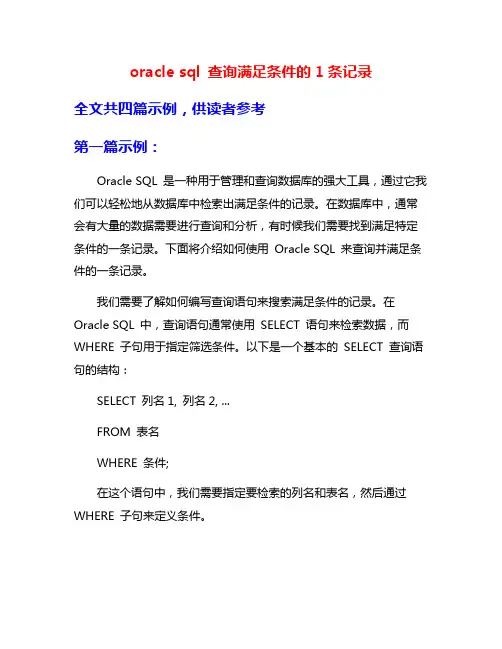 oracle sql 查询满足条件的 1 条记录

全文共四篇示例，供读者参考

第一篇示例：

Oracle SQL 是一种用于管理和查询数据库的强大工具，通过它我们可以轻松地从数据库中检索出满足条件的记录。在数据库中，通常会有大量的数据需要进行查询和分析，有时候我们需要找到满足特定条件的一条记录。下面将介绍如何使用 Oracle SQL 来查询并满足条件的一条记录。

我们需要了解如何编写查询语句来搜索满足条件的记录。在 Oracle SQL 中，查询语句通常使用 SELECT 语句来检索数据，而 WHERE 子句用于指定筛选条件。以下是一个基本的 SELECT 查询语句的结构：

SELECT 列名 1, 列名 2, ...

FROM 表名

WHERE 条件;

在这个语句中，我们需要指定要检索的列名和表名，然后通过 WHERE 子句来定义条件。